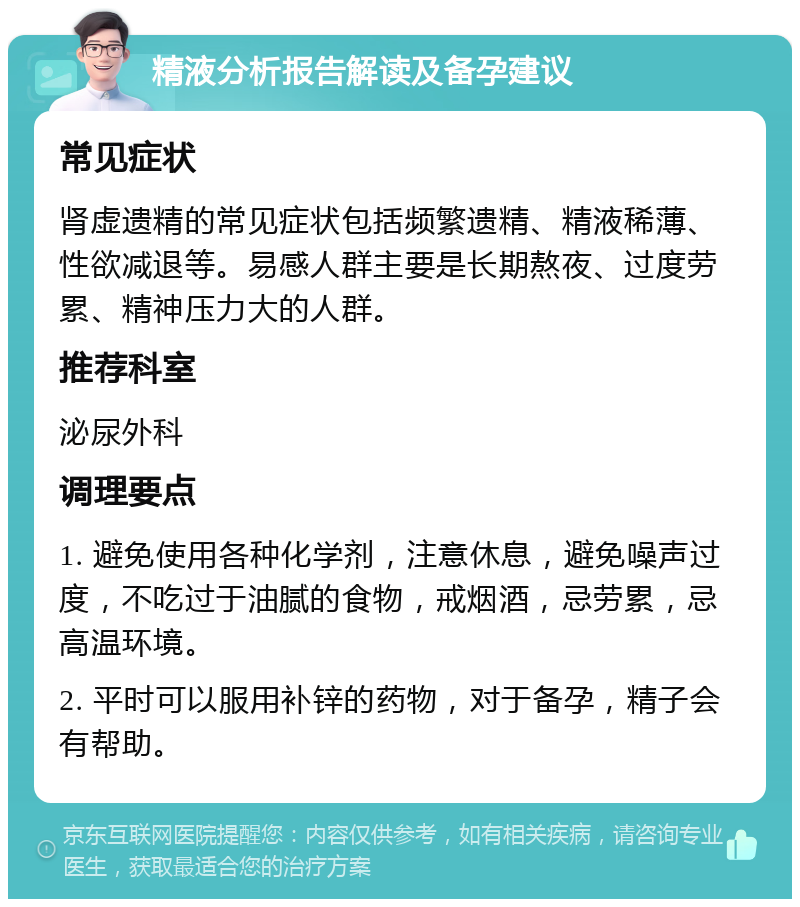 精液分析报告解读及备孕建议

常见症状

肾虚遗精的常见症状包括频繁遗精、精液稀薄、性欲减退等。易感人群主要是长期熬夜、过度劳累、精神压力大的人群。

推荐科室

泌尿外科

调理要点

1. 避免使用各种化学剂，注意休息，避免噪声过度，不吃过于油腻的食物，戒烟酒，忌劳累，忌高温环境。

2. 平时可以服用补锌的药物，对于备孕，精子会有帮助。

京东互联网医院提醒您：内容仅供参考，如有相关疾病，请咨询专业医生，获取最适合您的治疗方案